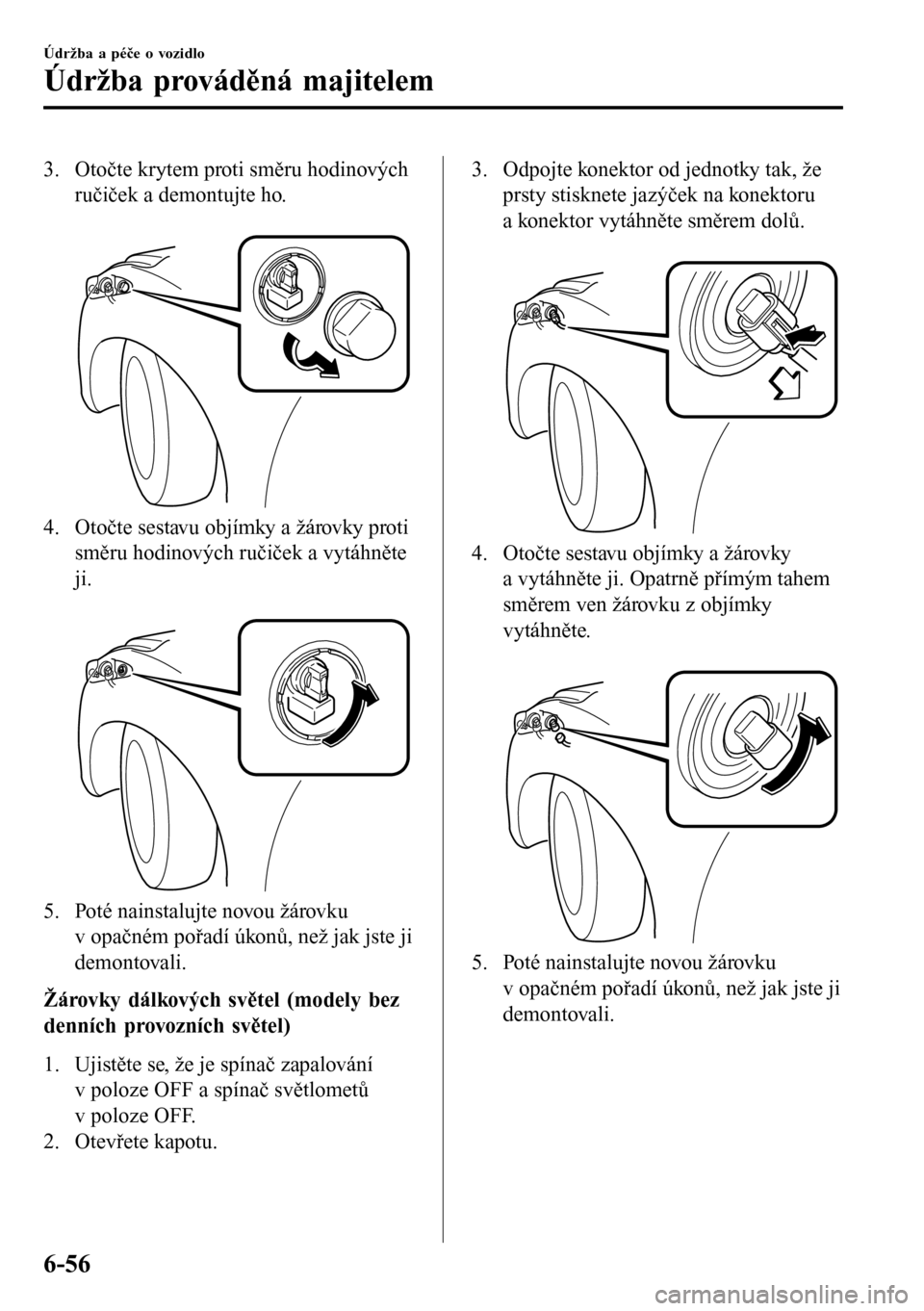 Údržba a péče o vozidlo

Údržba prováděná majitelem

3. Otočte krytem proti směru hodinových ručiček a demontujte ho.

4. Otočte sestavu objímky a žárovky proti směru hodinových ručiček a vytáhněte ji.

5. Poté nainstalujte novou žárovku v opačném pořadí úkonů, než jak jste ji demontovali.

Žárovky dálkových světel (modely bez denních provozních světel)

1. Ujistěte se, že je spínač zapalování v poloze OFF a spínač světlometů v poloze OFF.
2. Otevřete kapotu.

3. Odpojte konektor od jednotky tak, že prsty stisknete jazýček na konektoru a konektor vytáhněte směrem dolů.

4. Otočte sestavu objímky a žárovky a vytáhněte ji. Opatrně přímým tahem směrem ven žárovku z objímky vytáhněte.

5. Poté nainstalujte novou žárovku v opačném pořadí úkonů, než jak jste ji demontovali.

6-56

carmanualsonline.info